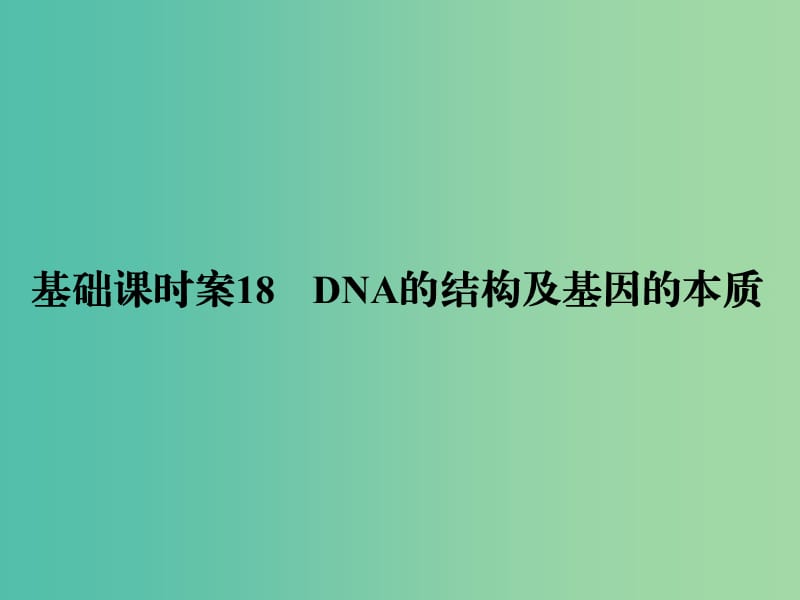 基础课时案18　DNA的结构及基因的本质